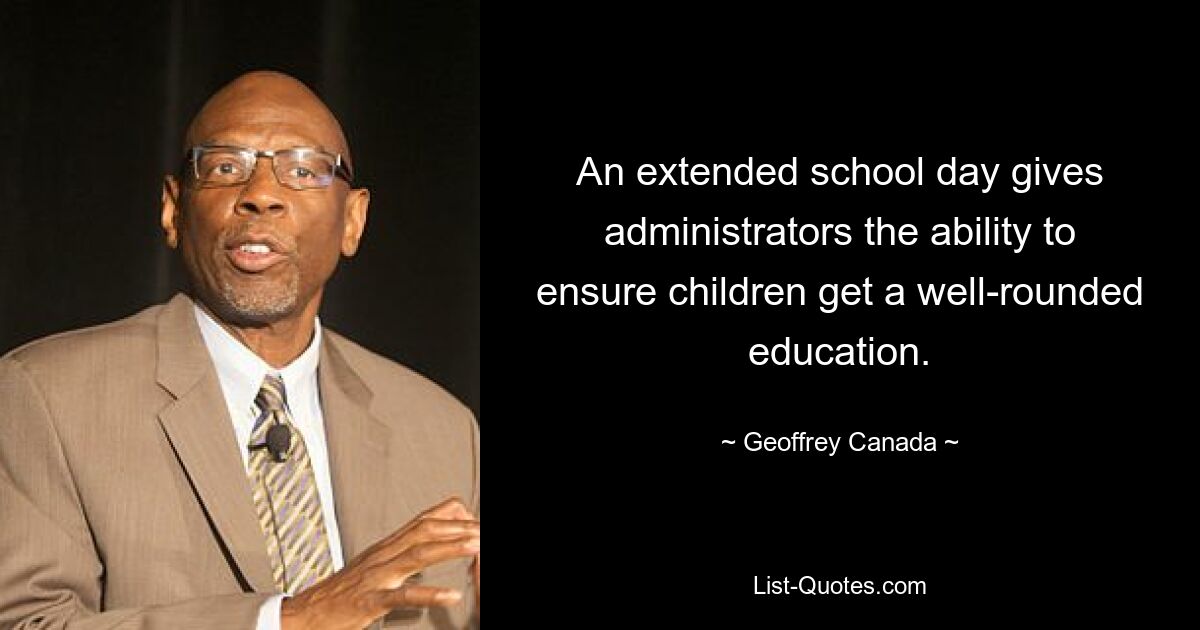 An extended school day gives administrators the ability to ensure children get a well-rounded education.

~ Geoffrey Canada ~

List-Quotes.com